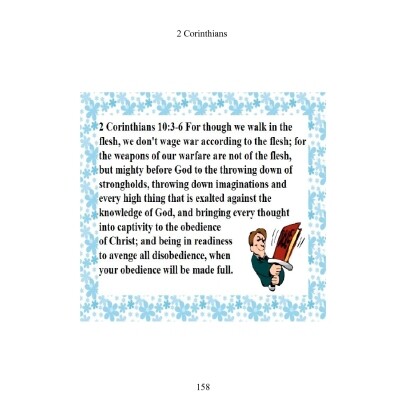 2 Corinthians

2 Corinthians 10:3-6 For though we walk in the flesh, we don't wage war according to the flesh; for the weapons of our warfare are not of the flesh, but mighty before God to the throwing down of strongholds, throwing down imaginations and every high thing that is exalted against the knowledge of God, and bringing every thought into captivity to the obedience of Christ; and being in readiness to avenge all disobedience, when your obedience will be made full.

158